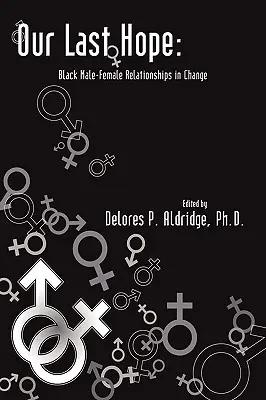 Our Last Hope:

Black Male-Female Relationships in Change

Edited by
Delores P. Aldridge, Ph.D.